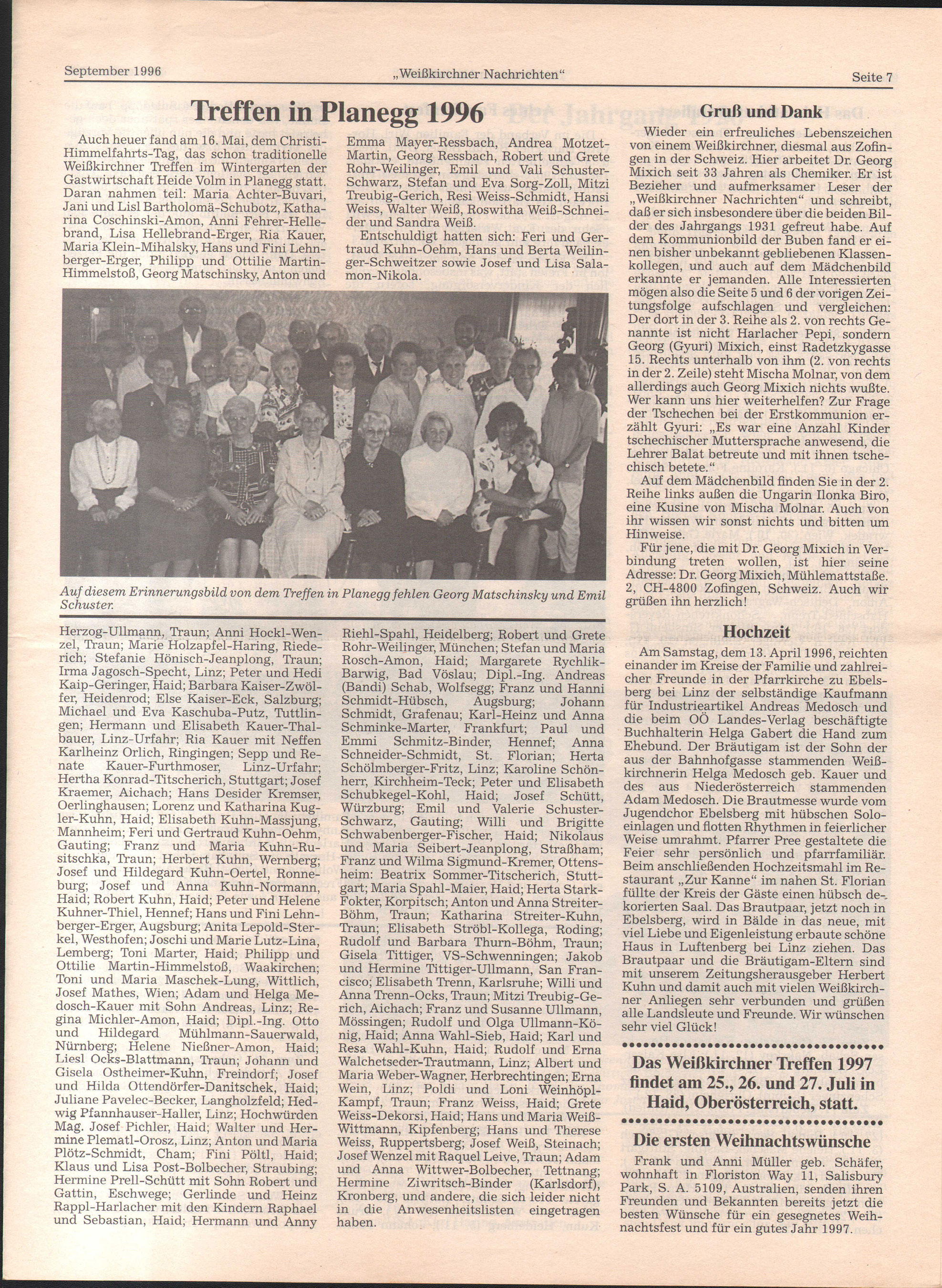 September 1996 „Weißkirchner Nachrichten" Seite 7

Treffen in Planegg 1996

Auch heuer fand am 16. Mai, dem Christi-Himmelfahrts-Tag, das schon traditionelle Weißkirchner Treffen im Wintergarten der Gastwirtschaft Heide Volm in Planegg statt. Daran nahmen teil: Maria Achter-Buvari, Jani und Lisl Bartholomä-Schubotz, Katharina Coschinski-Amon, Anni Fehrer-Hellebrand, Lisa Hellebrand-Erger, Ria Kauer, Maria Klein-Mihalsky, Hans und Fini Lehnberger-Erger, Philipp und Ottilie Martin-Himmelstoß, Georg Matschinsky, Anton und Emma Mayer-Ressbach, Andrea Motzet-Martin, Georg Ressbach, Robert und Grete Rohr-Weilinger, Emil und Vali Schuster-Schwarz, Stefan und Eva Sorg-Zoll, Mitzi Treubig-Gerich, Resi Weiss-Schmidt, Hansi Weiss, Walter Weiß, Roswitha Weiß-Schneider und Sandra Weiß.

Entschuldigt hatten sich: Feri und Gertraud Kuhn-Oehm, Hans und Berta Weilinger-Schweitzer sowie Josef und Lisa Salamon-Nikola.

Auf diesem Erinnerungsbild von dem Treffen in Planegg fehlen Georg Matschinsky und Emil Schuster.

Herzog-Ullmann, Traun; Anni Hockl-Wenzel, Traun; Marie Holzapfel-Haring, Riederich; Stefanie Hönisch-Jeanplong, Traun; Irma Jagosch-Specht, Linz; Peter und Hedi Kaip-Geringer, Haid; Barbara Kaiser-Zwölfer, Heidenrod; Else Kaiser-Eck, Salzburg; Michael und Eva Kaschuba-Putz, Tuttlingen; Hermann und Elisabeth Kauer-Thalbauer, Linz-Urfahr; Ria Kauer mit Neffen Karlheinz Orlich, Ringingen; Sepp und Renate Kauer-Furthmoser, Linz-Urfahr; Hertha Konrad-Titscherich, Stuttgart; Josef Kraemer, Aichach; Hans Desider Kremser, Oerlinghausen; Lorenz und Katharina Kugler-Kuhn, Haid; Elisabeth Kuhn-Massjung, Mannheim; Feri und Gertraud Kuhn-Oehm, Gauting; Franz und Maria Kuhn-Rusitschka, Traun; Herbert Kuhn, Wernberg; Josef und Hildegard Kuhn-Oertel, Ronneburg; Josef und Anna Kuhn-Normann, Haid; Robert Kuhn, Haid; Peter und Helene Kuhner-Thiel, Hennef; Hans und Fini Lehnberger-Erger, Augsburg; Anita Lepold-Sterkel, Westhofen; Joschi und Marie Lutz-Lina, Lemberg; Toni Marter, Haid; Philipp und Ottilie Martin-Himmelstoß, Waakirchen; Toni und Maria Maschek-Lung, Wittlich, Josef Mathes, Wien; Adam und Helga Medosch-Kauer mit Sohn Andreas, Linz; Regina Michler-Amon, Haid; Dipl.-Ing. Otto und Hildegard Mühlmann-Sauerwald, Nürnberg; Helene Nießner-Amon, Haid; Liesl Ocks-Blattmann, Traun; Johann und Gisela Ostheimer-Kuhn, Freindorf; Josef und Hilda Ottendörfer-Danitschek, Haid; Juliane Pavelec-Becker, Langholzfeld; Hedwig Pfannhauser-Haller, Linz; Hochwürden Mag. Josef Pichler, Haid; Walter und Hermine Plematl-Orosz, Linz; Anton und Maria Plötz-Schmidt, Cham; Fini Pöltl, Haid; Klaus und Lisa Post-Bolbecher, Straubing; Hermine Prell-Schütt mit Sohn Robert und Gattin, Eschwege; Gerlinde und Heinz Rappl-Harlacher mit den Kindern Raphael und Sebastian, Haid; Hermann und Anny Riehl-Spahl, Heidelberg; Robert und Grete Rohr-Weilinger, München; Stefan und Maria Rosch-Amon, Haid; Margarete Rychlik-Barwig, Bad Vöslau; Dipl.-Ing. Andreas (Bandi) Schab, Wolfsegg; Franz und Hanni Schmidt-Hübsch, Augsburg; Johann Schmidt, Grafenau; Karl-Heinz und Anna Schminke-Marter, Frankfurt; Paul und Emmi Schmitz-Binder, Hennef; Anna Schneider-Schmidt, St. Florian; Herta Schölmberger-Fritz, Linz; Karoline Schönherr, Kirchheim-Teck; Peter und Elisabeth Schubkegel-Kohl, Haid; Josef Schütt, Würzburg; Emil und Valerie Schuster-Schwarz, Gauting; Willi und Brigitte Schwabenberger-Fischer, Haid; Nikolaus und Maria Seibert-Jeanplong, Straßham; Franz und Wilma Sigmund-Kremer, Ottensheim: Beatrix Sommer-Titscherich, Stuttgart; Maria Spahl-Maier, Haid; Herta Stark-Fokter, Korpitsch; Anton und Anna Streiter-Böhm, Traun; Katharina Streiter-Kuhn, Traun; Elisabeth Ströbl-Kollega, Roding; Rudolf und Barbara Thurn-Böhm, Traun; Gisela Tittiger, VS-Schwenningen; Jakob und Hermine Tittiger-Ullmann, San Francisco; Elisabeth Trenn, Karlsruhe; Willi und Anna Trenn-Ocks, Traun; Mitzi Treubig-Gerich, Aichach; Franz und Susanne Ullmann, Mössingen; Rudolf und Olga Ullmann-König, Haid; Anna Wahl-Sieb, Haid; Karl und Resa Wahl-Kuhn, Haid; Rudolf und Erna Walchetseder-Trautmann, Linz; Albert und Maria Weber-Wagner, Herbrechtingen; Erna Wein, Linz; Poldi und Loni Weinhöpl-Kampf, Traun; Franz Weiss, Haid; Grete Weiss-Dekorsi, Haid; Hans und Maria Weiß-Wittmann, Kipfenberg; Hans und Therese Weiss, Ruppertsberg; Josef Weiß, Steinach; Josef Wenzel mit Raquel Leive, Traun; Adam und Anna Wittwer-Bolbecher, Tettnang; Hermine Ziwritsch-Binder (Karlsdorf), Kronberg, und andere, die sich leider nicht in die Anwesenheitslisten eingetragen haben.

Gruß und Dank

Wieder ein erfreuliches Lebenszeichen von einem Weißkirchner, diesmal aus Zofingen in der Schweiz. Hier arbeitet Dr. Georg Mixich seit 33 Jahren als Chemiker. Er ist Bezieher und aufmerksamer Leser der „Weißkirchner Nachrichten" und schreibt, daß er sich insbesondere über die beiden Bilder des Jahrgangs 1931 gefreut habe. Auf dem Kommunionbild der Buben fand er einen bisher unbekannt gebliebenen Klassenkollegen, und auch auf dem Mädchenbild erkannte er jemanden. Alle Interessierten mögen also die Seite 5 und 6 der vorigen Zeitungsfolge aufschlagen und vergleichen: Der dort in der 3. Reihe als 2. von rechts Genannte ist nicht Harlacher Pepi, sondern Georg (Gyuri) Mixich, einst Radetzkygasse 15. Rechts unterhalb von ihm (2. von rechts in der 2. Zeile) steht Mischa Molnar, von dem allerdings auch Georg Mixich nichts wußte. Wer kann uns hier weiterhelfen? Zur Frage der Tschechen bei der Erstkommunion erzählt Gyuri: „Es war eine Anzahl Kinder tschechischer Muttersprache anwesend, die Lehrer Balat betreute und mit ihnen tschechisch betete."

Auf dem Mädchenbild finden Sie in der 2. Reihe links außen die Ungarin Ilonka Biro, eine Kusine von Mischa Molnar. Auch von ihr wissen wir sonst nichts und bitten um Hinweise.

Für jene, die mit Dr. Georg Mixich in Verbindung treten wollen, ist hier seine Adresse: Dr. Georg Mixich, Mühlemattstaße. 2, CH-4800 Zofingen, Schweiz. Auch wir grüßen ihn herzlich!

Hochzeit

Am Samstag, dem 13. April 1996, reichten einander im Kreise der Familie und zahlreicher Freunde in der Pfarrkirche zu Ebelsberg bei Linz der selbständige Kaufmann für Industrieartikel Andreas Medosch und die beim OÖ Landes-Verlag beschäftigte Buchhalterin Helga Gabert die Hand zum Ehebund. Der Bräutigam ist der Sohn der aus der Bahnhofgasse stammenden Weißkirchnerin Helga Medosch geb. Kauer und des aus Niederösterreich stammenden Adam Medosch. Die Brautmesse wurde vom Jugendchor Ebelsberg mit hübschen Soloeinlagen und flotten Rhythmen in feierlicher Weise umrahmt. Pfarrer Pree gestaltete die Feier sehr persönlich und pfarrfamiliär. Beim anschließenden Hochzeitsmahl im Restaurant „Zur Kanne" im nahen St. Florian füllte der Kreis der Gäste einen hübsch dekorierten Saal. Das Brautpaar, jetzt noch in Ebelsberg, wird in Bälde in das neue, mit viel Liebe und Eigenleistung erbaute schöne Haus in Luftenberg bei Linz ziehen. Das Brautpaar und die Bräutigam-Eltern sind mit unserem Zeitungsherausgeber Herbert Kuhn und damit auch mit vielen Weißkirchner Anliegen sehr verbunden und grüßen alle Landsleute und Freunde. Wir wünschen sehr viel Glück!

Das Weißkirchner Treffen 1997 findet am 25., 26. und 27. Juli in Haid, Oberösterreich, statt.

Die ersten Weihnachtswünsche

Frank und Anni Müller geb. Schäfer, wohnhaft in Floriston Way 11, Salisbury Park, S. A. 5109, Australien, senden ihren Freunden und Bekannten bereits jetzt die besten Wünsche für ein gesegnetes Weihnachtsfest und für ein gutes Jahr 1997.